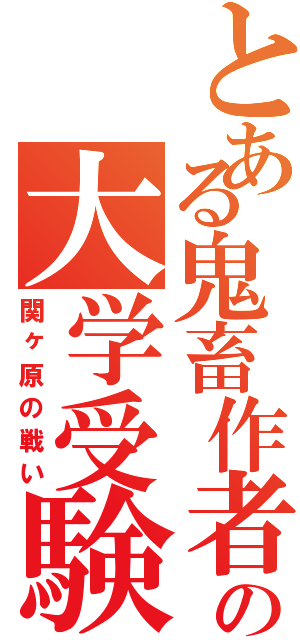 とある鬼畜作者の

大学受験

関ヶ原の戦い